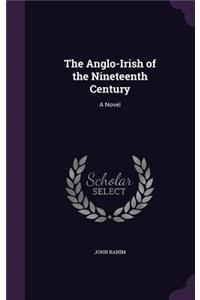 The Anglo-Irish of the Nineteenth Century

A Novel

Scholar SELECT

JOHN BANIM